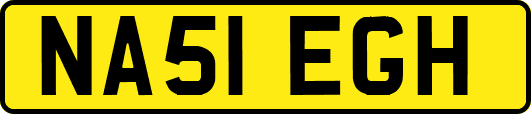 NA51 EGH